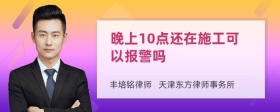 晚上10点还在施工可以报警吗

丰培铭律师　天津东方律师事务所